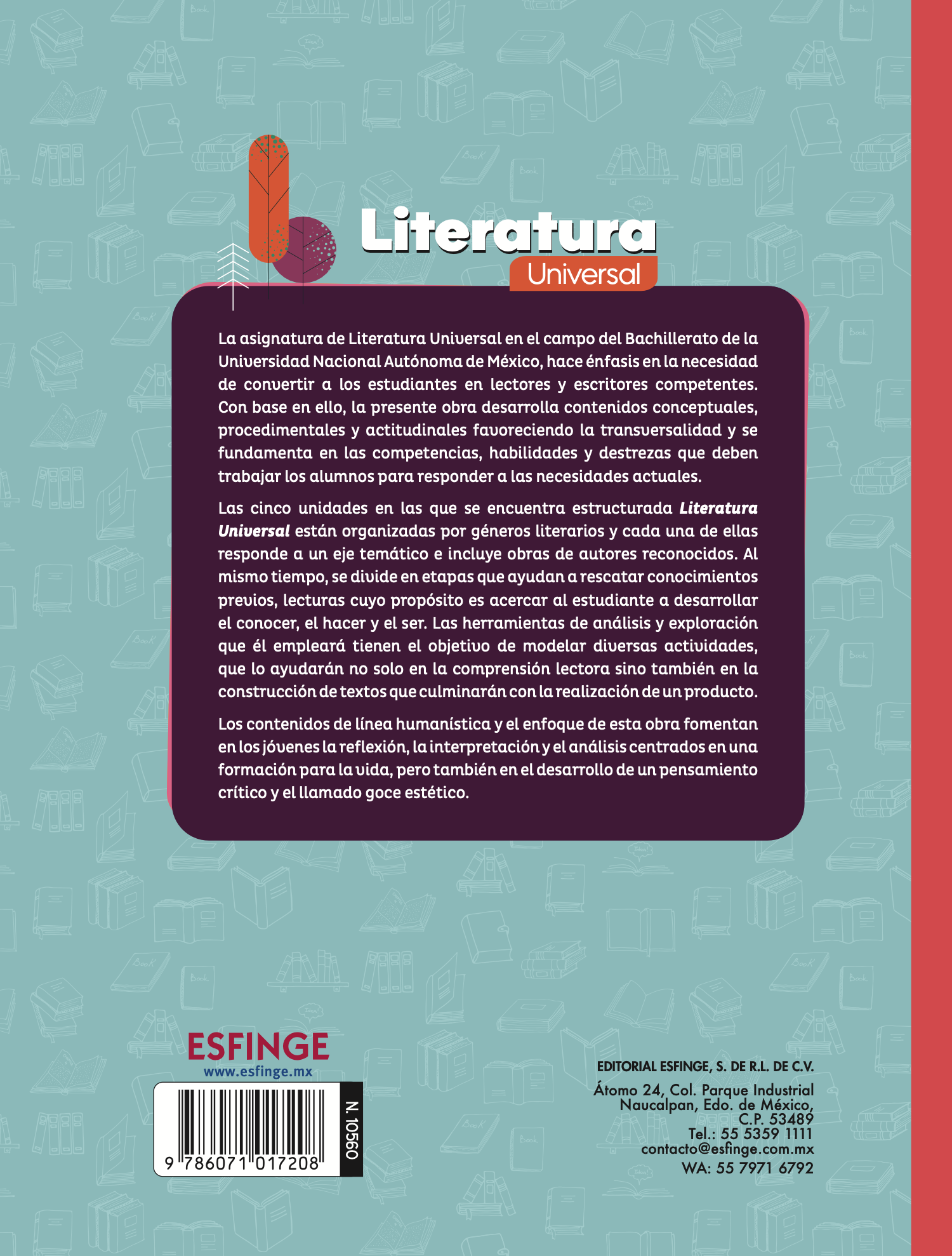 Literatura
Universal

La asignatura de Literatura Universal en el campo del Bachillerato de la Universidad Nacional Autónoma de México, hace énfasis en la necesidad de convertir a los estudiantes en lectores y escritores competentes. Con base en ello, la presente obra desarrolla contenidos conceptuales, procedimentales y actitudinales favoreciendo la transversalidad y se fundamenta en las competencias, habilidades y destrezas que deben trabajar los alumnos para responder a las necesidades actuales.

Las cinco unidades en las que se encuentra estructurada Literatura Universal están organizadas por géneros literarios y cada una de ellas responde a un eje temático e incluye obras de autores reconocidos. Al mismo tiempo, se divide en etapas que ayudan a rescatar conocimientos previos, lecturas cuyo propósito es acercar al estudiante a desarrollar el conocer, el hacer y el ser. Las herramientas de análisis y exploración que él empleará tienen el objetivo de modelar diversas actividades, que lo ayudarán no solo en la comprensión lectora sino también en la construcción de textos que culminarán con la realización de un producto.

Los contenidos de línea humanística y el enfoque de esta obra fomentan en los jóvenes la reflexión, la interpretación y el análisis centrados en una formación para la vida, pero también en el desarrollo de un pensamiento crítico y el llamado goce estético.

ESFINGE
www.esfinge.mx

9 786071 017208

N. 10560

EDITORIAL ESFINGE, S. DE R.L. DE C.V.
Átomo 24, Col. Parque Industrial
Naucalpan, Edo. de México,
C.P. 53489
Tel.: 55 5359 1111
contacto@esfinge.com.mx
WA: 55 7971 6792